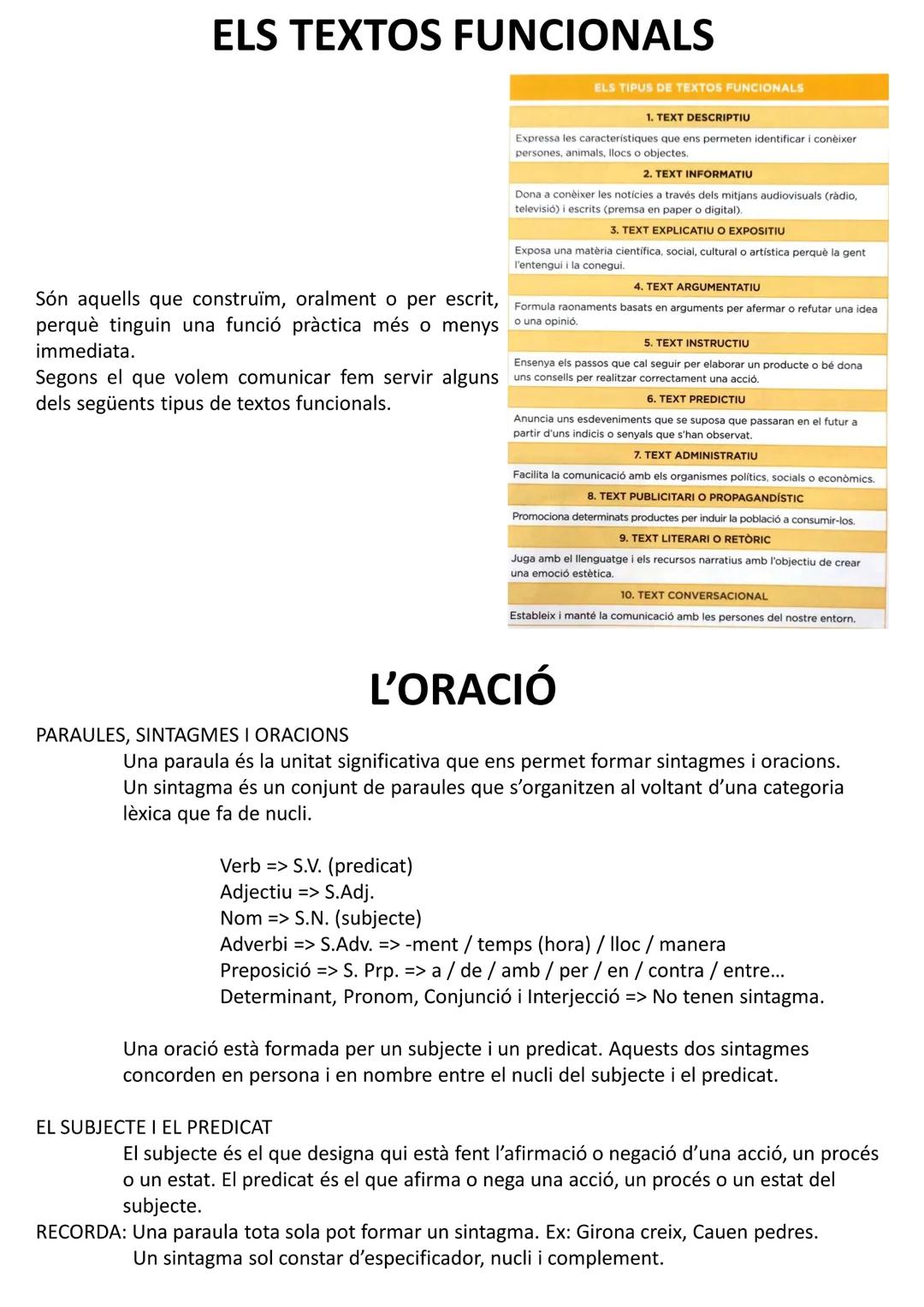 ELS TEXTOS FUNCIONALS

Són aquells que construïm, oralment o per escrit, perquè tinguin una funció pràctica més o menys immediata.
Segons el que volem comunicar fem servir alguns dels següents tipus de textos funcionals.

ELS TIPUS DE TEXTOS FUNCIONALS

1. TEXT DESCRIPTIU
Expressa les característiques que ens permeten identificar i conèixer persones, animals, llocs o objectes.

2. TEXT INFORMATIU
Dona a conèixer les notícies a través dels mitjans audiovisuals (ràdio, televisió) i escrits (premsa en paper o digital).

3. TEXT EXPLICATIU O EXPOSITIU
Exposa una matèria científica, social, cultural o artística perquè la gent l'entengui i la conegui.

4. TEXT ARGUMENTATIU
Formula raonaments basats en arguments per afermar o refutar una idea o una opinió.

5. TEXT INSTRUCTIU
Ensenya els passos que cal seguir per elaborar un producte o bé dona uns consells per realitzar correctament una acció.

6. TEXT PREDICTIU
Anuncia uns esdeveniments que se suposa que passaran en el futur a partir d'uns indicis o senyals que s'han observat.

7. TEXT ADMINISTRATIU
Facilita la comunicació amb els organismes polítics, socials o econòmics.

8. TEXT PUBLICITARI O PROPAGANDÍSTIC
Promociona determinats productes per induir la població a consumir-los.

9. TEXT LITERARI O RETÒRIC
Juga amb el llenguatge i els recursos narratius amb l'objectiu de crear una emoció estètica.

10. TEXT CONVERSACIONAL
Estableix i manté la comunicació amb les persones del nostre entorn.

L'ORACIÓ

PARAULES, SINTAGMES I ORACIONS
Una paraula és la unitat significativa que ens permet formar sintagmes i oracions.
Un sintagma és un conjunt de paraules que s'organitzen al voltant d'una categoria lèxica que fa de nucli.

Verb => S.V. (predicat)
Adjectiu => S.Adj.
Nom => S.N. (subjecte)
Adverbi => S.Adv. => -ment / temps (hora) / lloc / manera
Preposició => S. Prp. => a / de / amb / per / en / contra / entre…
Determinant, Pronom, Conjunció i Interjecció => No tenen sintagma.

Una oració està formada per un subjecte i un predicat. Aquests dos sintagmes concorden en persona i en nombre entre el nucli del subjecte i el predicat.

EL SUBJECTE I EL PREDICAT
El subjecte és el que designa qui està fent l'afirmació o negació d'una acció, un procés o un estat. El predicat és el que afirma o nega una acció, un procés o un estat del subjecte.
RECORDA: Una paraula tota sola pot formar un sintagma. Ex: Girona creix, Cauen pedres.
Un sintagma sol constar d'especificador, nucli i complement.